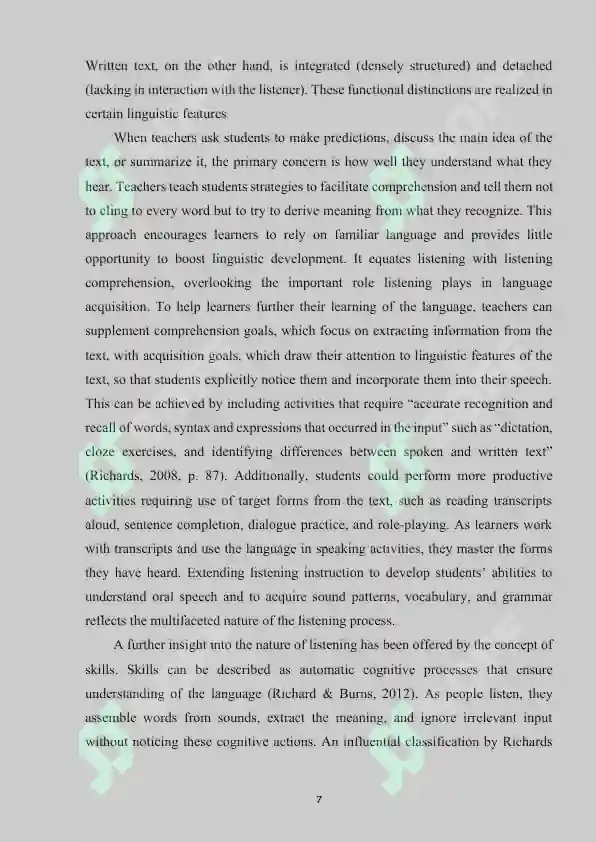 Written text, on the other hand, is integrated (densely structured) and detached (lacking in interaction with the listener). These functional distinctions are realized in certain linguistic features

When teachers ask students to make predictions, discuss the main idea of the text, or summarize it, the primary concern is how well they understand what they hear. Teachers teach students strategies to facilitate comprehension and tell them not to cling to every word but to try to derive meaning from what they recognize. This approach encourages learners to rely on familiar language and provides little opportunity to boost linguistic development. It equates listening with listening comprehension, overlooking the important role listening plays in language acquisition. To help learners further their learning of the language, teachers can supplement comprehension goals, which focus on extracting information from the text, with acquisition goals, which draw their attention to linguistic features of the text, so that students explicitly notice them and incorporate them into their speech. This can be achieved by including activities that require "accurate recognition and recall of words, syntax and expressions that occurred in the input" such as "dictation, cloze exercises, and identifying differences between spoken and written text" (Richards, 2008, p. 87). Additionally, students could perform more productive activities requiring use of target forms from the text, such as reading transcripts aloud, sentence completion, dialogue practice, and role-playing. As learners work with transcripts and use the language in speaking activities, they master the forms they have heard. Extending listening instruction to develop students' abilities to understand oral speech and to acquire sound patterns, vocabulary, and grammar reflects the multifaceted nature of the listening process.

A further insight into the nature of listening has been offered by the concept of skills. Skills can be described as automatic cognitive processes that ensure understanding of the language (Richard & Burns, 2012). As people listen, they assemble words from sounds, extract the meaning, and ignore irrelevant input without noticing these cognitive actions. An influential classification by Richards

7